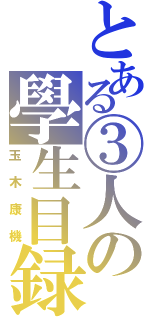 とある③人の學生目録
玉木康機